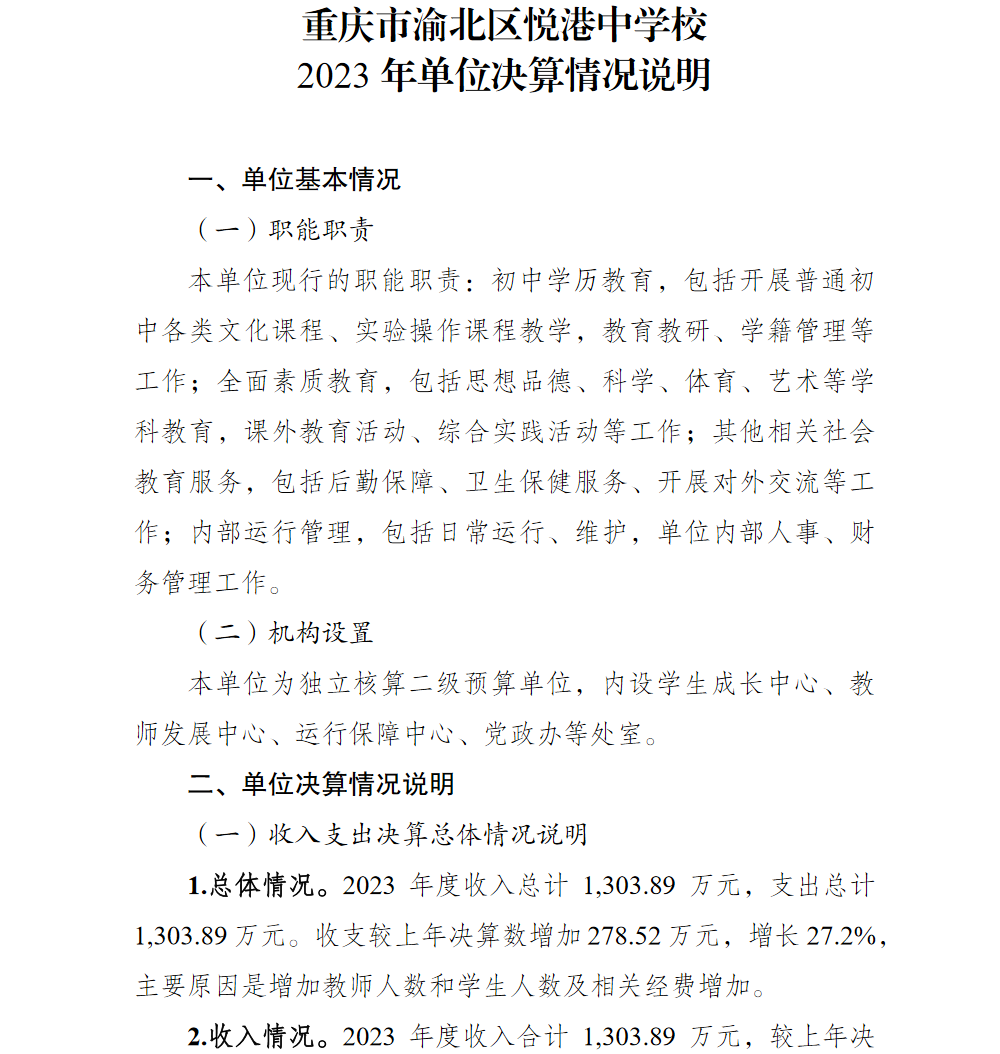 重庆市渝北区悦港中学校
2023 年单位决算情况说明

一、单位基本情况

（一）职能职责

本单位现行的职能职责：初中学历教育，包括开展普通初中各类文化课程、实验操作课程教学，教育教研、学籍管理等工作；全面素质教育，包括思想品德、科学、体育、艺术等学科教育，课外教育活动、综合实践活动等工作；其他相关社会教育服务，包括后勤保障、卫生保健服务、开展对外交流等工作；内部运行管理，包括日常运行、维护，单位内部人事、财务管理工作。

（二）机构设置

本单位为独立核算二级预算单位，内设学生成长中心、教师发展中心、运行保障中心、党政办等处室。

二、单位决算情况说明

（一）收入支出决算总体情况说明

1.总体情况。2023 年度收入总计 1,303.89 万元，支出总计 1,303.89 万元。收支较上年决算数增加 278.52 万元，增长 27.2%，主要原因是增加教师人数和学生人数及相关经费增加。

2.收入情况。2023 年度收入合计 1,303.89 万元，较上年决